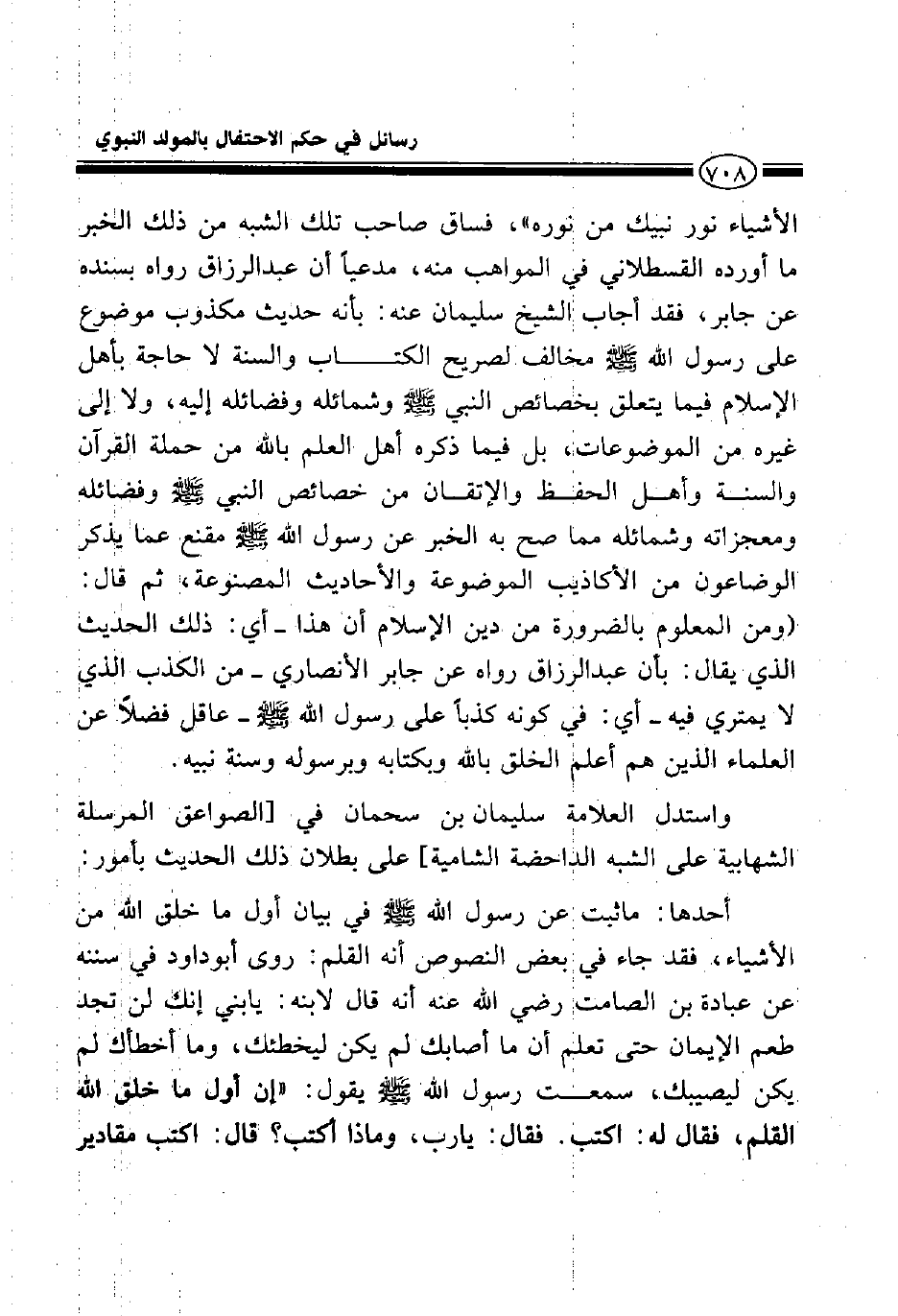 رسائل في حكم الاحتفال بالمولد النبوي

٧٠٨

الأشياء نور نبيك من نوره»، فساق صاحب تلك الشبه من ذلك الخبر ما أورده القسطلاني في المواهب منه، مدعياً أن عبدالرزاق رواه بسنده عن جابر، فقد أجاب الشيخ سليمان عنه: بأنه حديث مكذوب موضوع على رسول الله ﷺ مخالف لصريح الكتاب والسنة لا حاجة بأهل الإسلام فيما يتعلق بخصائص النبي ﷺ وشمائله وفضائله إليه، ولا إلى غيره من الموضوعات، بل فيما ذكره أهل العلم بالله من حملة القرآن والسنة وأهل الحفظ والإتقان من خصائص النبي ﷺ وفضائله ومعجزاته وشمائله مما صح به الخبر عن رسول الله ﷺ مقنع عما يذكر الوضاعون من الأكاذيب الموضوعة والأحاديث المصنوعة، ثم قال: (ومن المعلوم بالضرورة من دين الإسلام أن هذا ـ أي: ذلك الحديث الذي يقال: بأن عبدالرزاق رواه عن جابر الأنصاري ـ من الكذب الذي لا يمتري فيه ـ أي: في كونه كذباً على رسول الله ﷺ ـ عاقل فضلاً عن العلماء الذين هم أعلم الخلق بالله وبكتابه وبرسوله وسنة نبيه.

واستدل العلامة سليمان بن سحمان في [الصواعق المرسلة الشهابية على الشبه الداحضة الشامية] على بطلان ذلك الحديث بأمور:

أحدها: ماثبت عن رسول الله ﷺ في بيان أول ما خلق الله من الأشياء، فقد جاء في بعض النصوص أنه القلم: روى أبوداود في سننه عن عبادة بن الصامت رضي الله عنه أنه قال لابنه: يابني إنك لن تجد طعم الإيمان حتى تعلم أن ما أصابك لم يكن ليخطئك، وما أخطأك لم يكن ليصيبك، سمعت رسول الله ﷺ يقول: «إن أول ما خلق الله القلم، فقال له: اكتب. فقال: يارب، وماذا أكتب؟ قال: اكتب مقادير